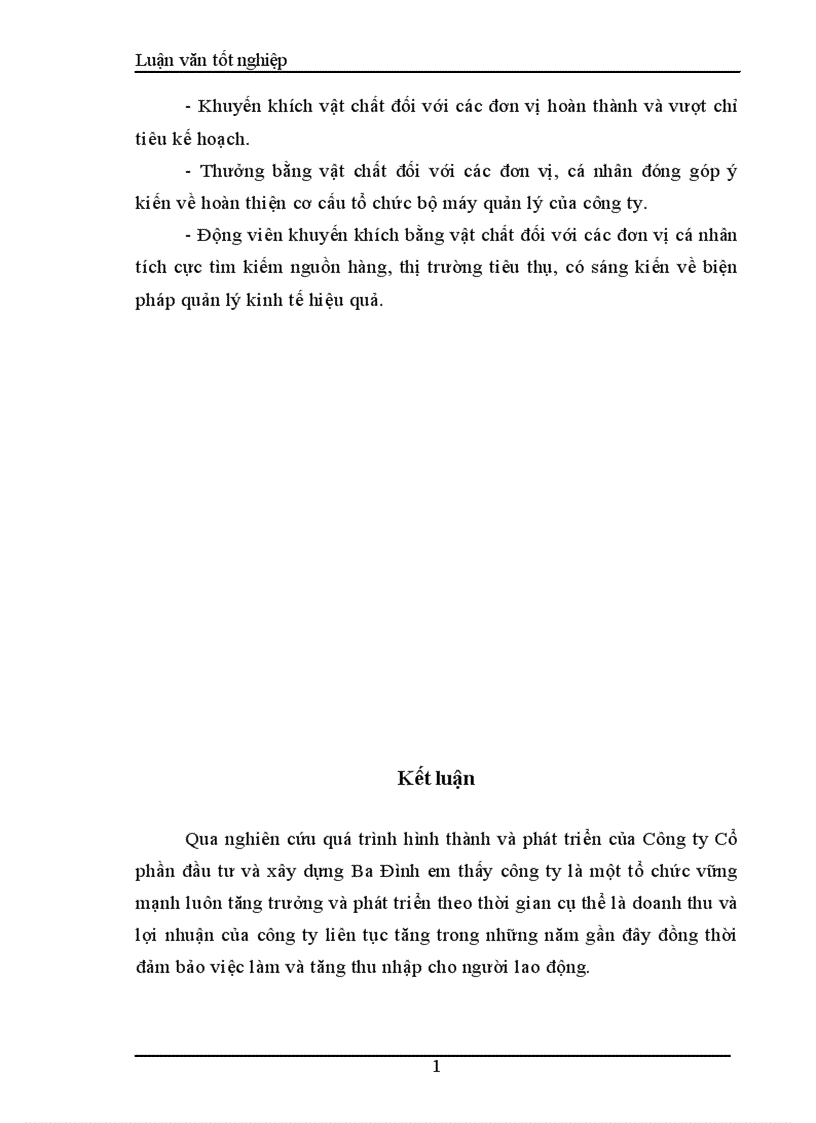 Luận văn tốt nghiệp

- Khuyến khích vật chất đối với các đơn vị hoàn thành và vượt chỉ tiêu kế hoạch.

- Thưởng bằng vật chất đối với các đơn vị, cá nhân đóng góp ý kiến về hoàn thiện cơ cấu tổ chức bộ máy quản lý của công ty.

- Động viên khuyến khích bằng vật chất đối với các đơn vị cá nhân tích cực tìm kiếm nguồn hàng, thị trường tiêu thụ, có sáng kiến về biện pháp quản lý kinh tế hiệu quả.

Kết luận

Qua nghiên cứu quá trình hình thành và phát triển của Công ty Cổ phần đầu tư và xây dựng Ba Đình em thấy công ty là một tổ chức vững mạnh luôn tăng trưởng và phát triển theo thời gian cụ thể là doanh thu và lợi nhuận của công ty liên tục tăng trong những năm gần đây đồng thời đảm bảo việc làm và tăng thu nhập cho người lao động.

1